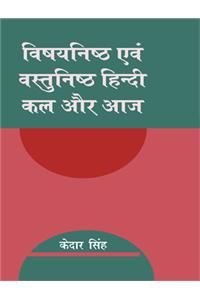 विषयनिष्ठ एवं वस्तुनिष्ठ हिन्दी कल और आज

केदार सिंह